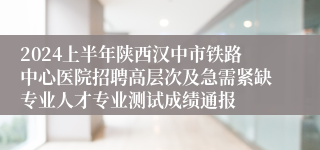 2024上半年陕西汉中市铁路中心医院招聘高层次及急需紧缺专业人才专业测试成绩通报